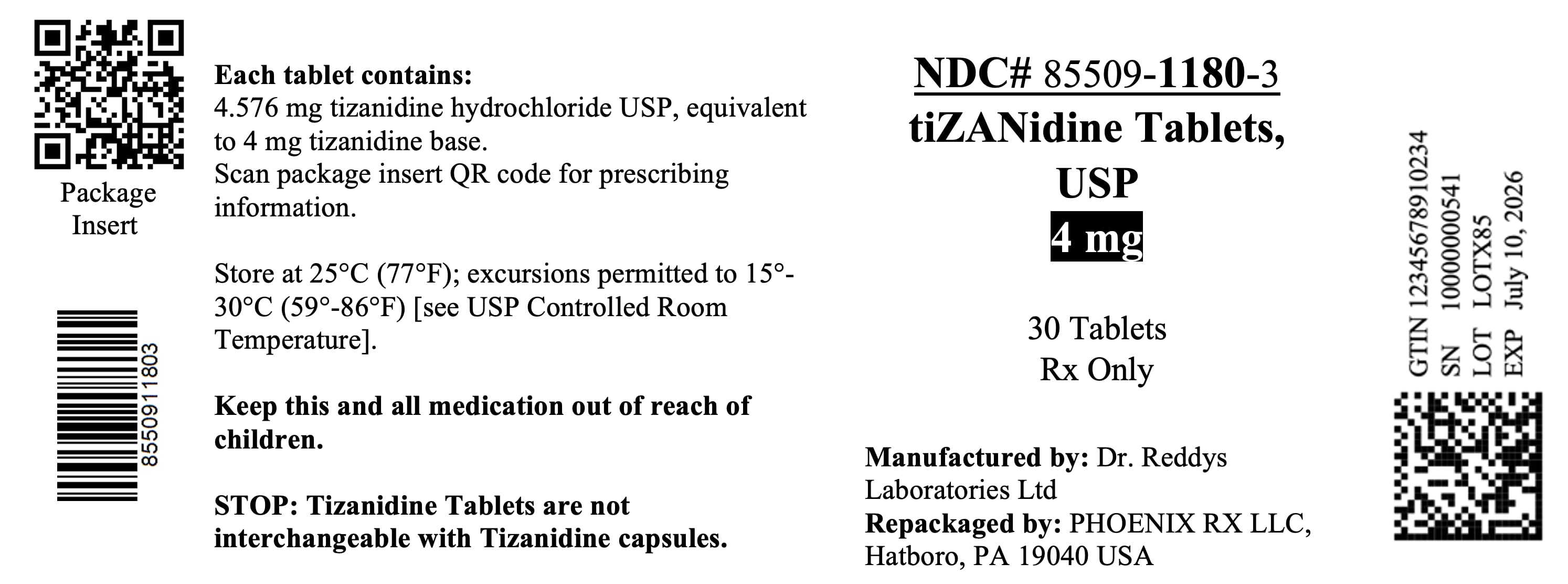 Package Insert

8550911803

Each tablet contains:
4.576 mg tizanidine hydrochloride USP, equivalent to 4 mg tizanidine base.
Scan package insert QR code for prescribing information.

Store at 25°C (77°F); excursions permitted to 15°-30°C (59°-86°F) [see USP Controlled Room Temperature].

Keep this and all medication out of reach of children.

STOP: Tizanidine Tablets are not interchangeable with Tizanidine capsules.

NDC# 85509-1180-3
tiZANidine Tablets, USP
4 mg

30 Tablets
Rx Only

Manufactured by: Dr. Reddys Laboratories Ltd
Repackaged by: PHOENIX RX LLC, Hatboro, PA 19040 USA

GTIN 12345678910234
SN 10000000541
LOT LOTX85
EXP July 10, 2026